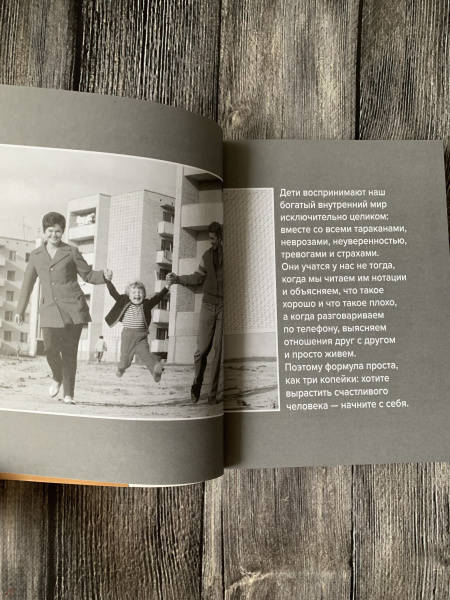 Дети воспринимают наш богатый внутренний мир исключительно целиком: вместе со всеми тараканами, неврозами, неуверенностью, тревогами и страхами.
Они учатся у нас не тогда, когда мы читаем им нотации и объясняем, что такое хорошо и что такое плохо, а когда разговариваем по телефону, выясняем отношения друг с другом и просто живем.
Поэтому формула проста, как три копейки: хотите вырастить счастливого человека — начните с себя.